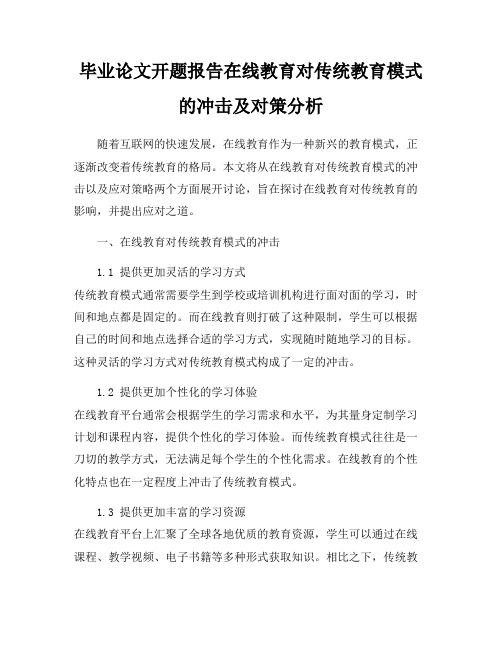 毕业论文开题报告在线教育对传统教育模式的冲击及对策分析

随着互联网的快速发展，在线教育作为一种新兴的教育模式，正逐渐改变着传统教育的格局。本文将从在线教育对传统教育模式的冲击以及应对策略两个方面展开讨论，旨在探讨在线教育对传统教育的影响，并提出应对之道。

一、在线教育对传统教育模式的冲击

1.1 提供更加灵活的学习方式
传统教育模式通常需要学生到学校或培训机构进行面对面的学习，时间和地点都是固定的。而在线教育则打破了这种限制，学生可以根据自己的时间和地点选择合适的学习方式，实现随时随地学习的目标。这种灵活的学习方式对传统教育模式构成了一定的冲击。

1.2 提供更加个性化的学习体验
在线教育平台通常会根据学生的学习需求和水平，为其量身定制学习计划和课程内容，提供个性化的学习体验。而传统教育模式往往是一刀切的教学方式，无法满足每个学生的个性化需求。在线教育的个性化特点也在一定程度上冲击了传统教育模式。

1.3 提供更加丰富的学习资源
在线教育平台上汇聚了全球各地优质的教育资源，学生可以通过在线课程、教学视频、电子书籍等多种形式获取知识。相比之下，传统教